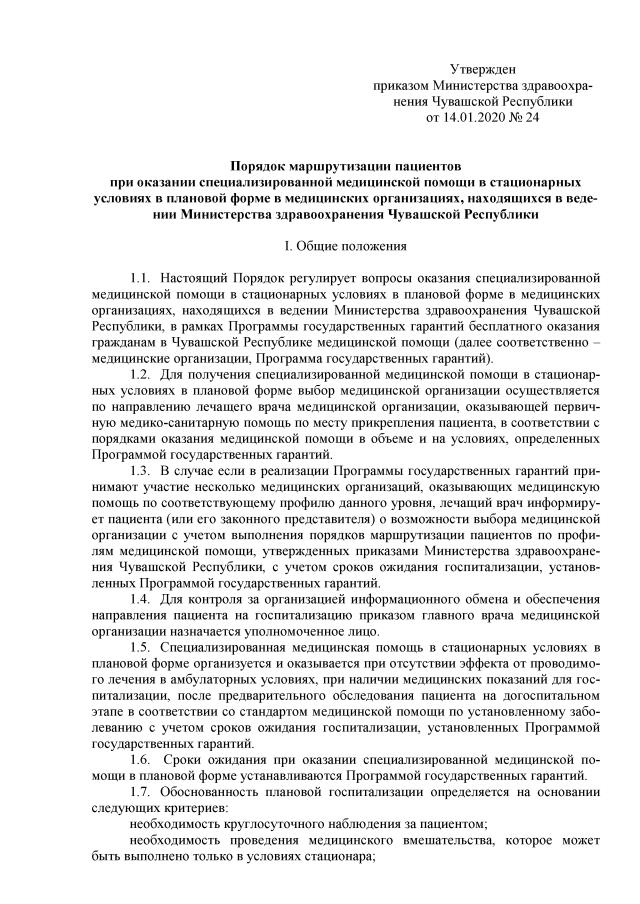 Утвержден
приказом Министерства здравоохранения Чувашской Республики
от 14.01.2020 № 24

Порядок маршрутизации пациентов
при оказании специализированной медицинской помощи в стационарных условиях в плановой форме в медицинских организациях, находящихся в ведении Министерства здравоохранения Чувашской Республики

I. Общие положения

1.1. Настоящий Порядок регулирует вопросы оказания специализированной медицинской помощи в стационарных условиях в плановой форме в медицинских организациях, находящихся в ведении Министерства здравоохранения Чувашской Республики, в рамках Программы государственных гарантий бесплатного оказания гражданам в Чувашской Республике медицинской помощи (далее соответственно – медицинские организации, Программа государственных гарантий).

1.2. Для получения специализированной медицинской помощи в стационарных условиях в плановой форме выбор медицинской организации осуществляется по направлению лечащего врача медицинской организации, оказывающей первичную медико-санитарную помощь по месту прикрепления пациента, в соответствии с порядками оказания медицинской помощи в объеме и на условиях, определенных Программой государственных гарантий.

1.3. В случае если в реализации Программы государственных гарантий принимают участие несколько медицинских организаций, оказывающих медицинскую помощь по соответствующему профилю данного уровня, лечащий врач информирует пациента (или его законного представителя) о возможности выбора медицинской организации с учетом выполнения порядков маршрутизации пациентов по профилям медицинской помощи, утвержденных приказами Министерства здравоохранения Чувашской Республики, с учетом сроков ожидания госпитализации, установленных Программой государственных гарантий.

1.4. Для контроля за организацией информационного обмена и обеспечения направления пациента на госпитализацию приказом главного врача медицинской организации назначается уполномоченное лицо.

1.5. Специализированная медицинская помощь в стационарных условиях в плановой форме организуется и оказывается при отсутствии эффекта от проводимого лечения в амбулаторных условиях, при наличии медицинских показаний для госпитализации, после предварительного обследования пациента на догоспитальном этапе в соответствии со стандартом медицинской помощи по установленному заболеванию с учетом сроков ожидания госпитализации, установленных Программой государственных гарантий.

1.6. Сроки ожидания при оказании специализированной медицинской помощи в плановой форме устанавливаются Программой государственных гарантий.

1.7. Обоснованность плановой госпитализации определяется на основании следующих критериев:

необходимость круглосуточного наблюдения за пациентом;

необходимость проведения медицинского вмешательства, которое может быть выполнено только в условиях стационара;